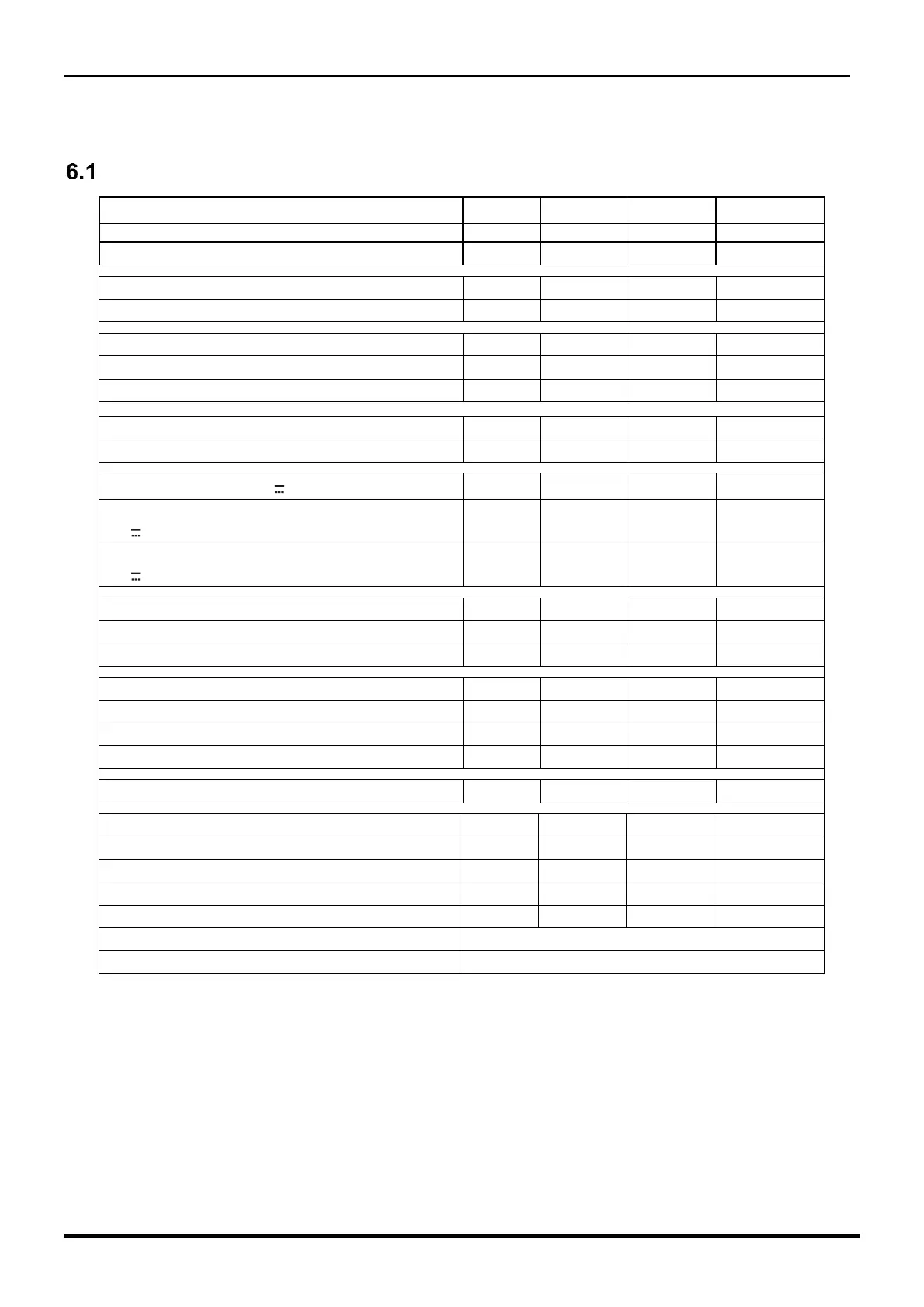 6.1